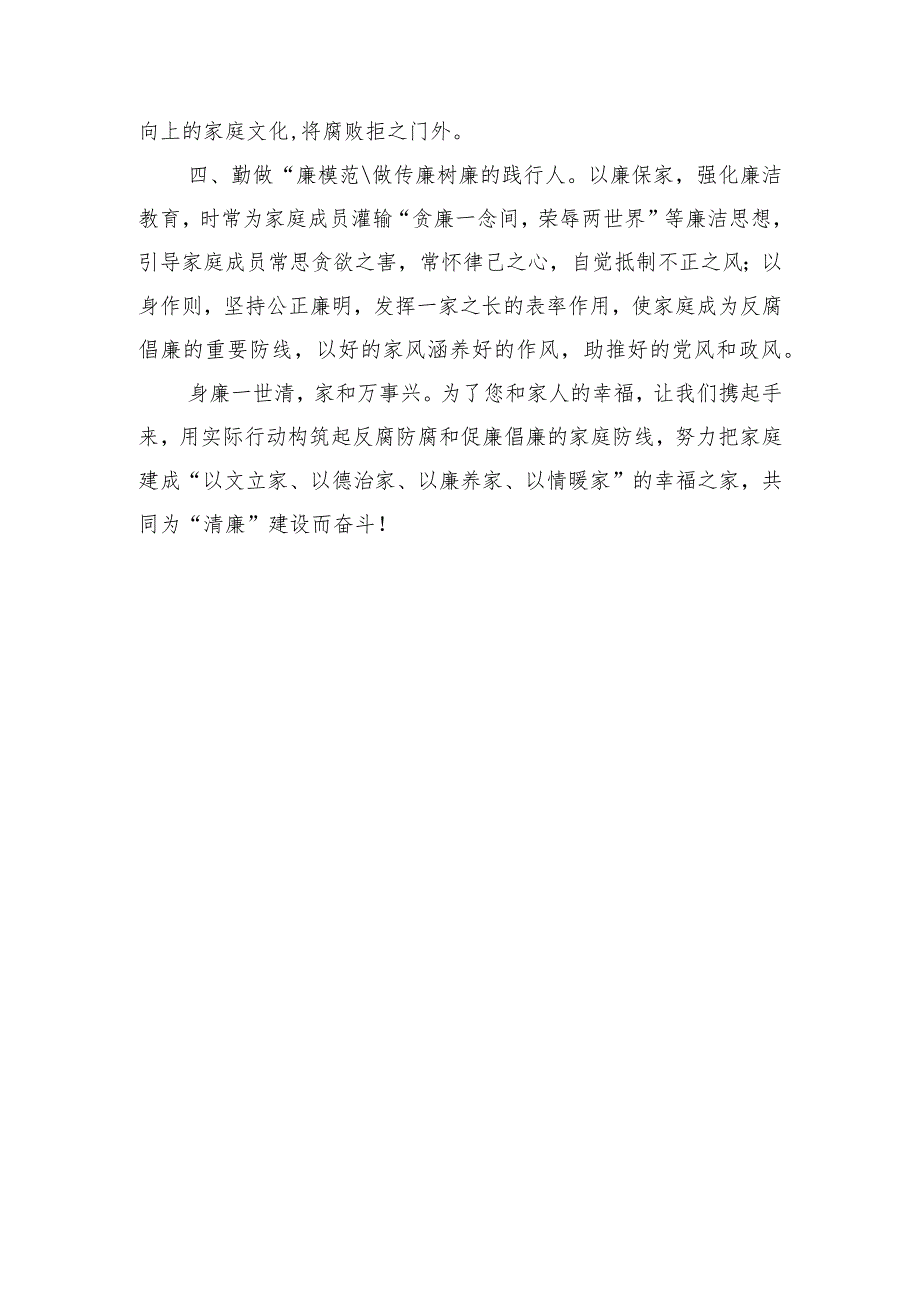 向上的家庭文化,将腐败拒之门外。

四、勤做“廉模范\做传廉树廉的践行人。以廉保家，强化廉洁教育，时常为家庭成员灌输“贪廉一念间，荣辱两世界”等廉洁思想，引导家庭成员常思贪欲之害，常怀律己之心，自觉抵制不正之风；以身作则，坚持公正廉明，发挥一家之长的表率作用，使家庭成为反腐倡廉的重要防线，以好的家风涵养好的作风，助推好的党风和政风。

身廉一世清，家和万事兴。为了您和家人的幸福，让我们携起手来，用实际行动构筑起反腐防腐和促廉倡廉的家庭防线，努力把家庭建成“以文立家、以德治家、以廉养家、以情暖家”的幸福之家，共同为“清廉”建设而奋斗！